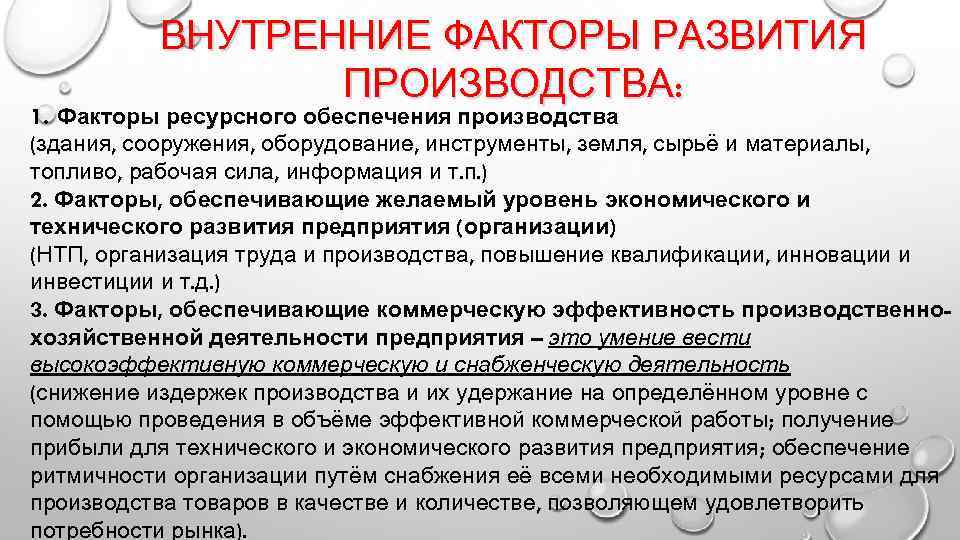 ВНУТРЕННИЕ ФАКТОРЫ РАЗВИТИЯ ПРОИЗВОДСТВА:

1. Факторы ресурсного обеспечения производства (здания, сооружения, оборудование, инструменты, земля, сырьё и материалы, топливо, рабочая сила, информация и т.п.)

2. Факторы, обеспечивающие желаемый уровень экономического и технического развития предприятия (организации) (НТП, организация труда и производства, повышение квалификации, инновации и инвестиции и т.д.)

3. Факторы, обеспечивающие коммерческую эффективность производственно-хозяйственной деятельности предприятия – это умение вести высокоэффективную коммерческую и снабженческую деятельность (снижение издержек производства и их удержание на определённом уровне с помощью проведения в объёме эффективной коммерческой работы; получение прибыли для технического и экономического развития предприятия; обеспечение ритмичности организации путём снабжения её всеми необходимыми ресурсами для производства товаров в качестве и количестве, позволяющем удовлетворить потребности рынка).